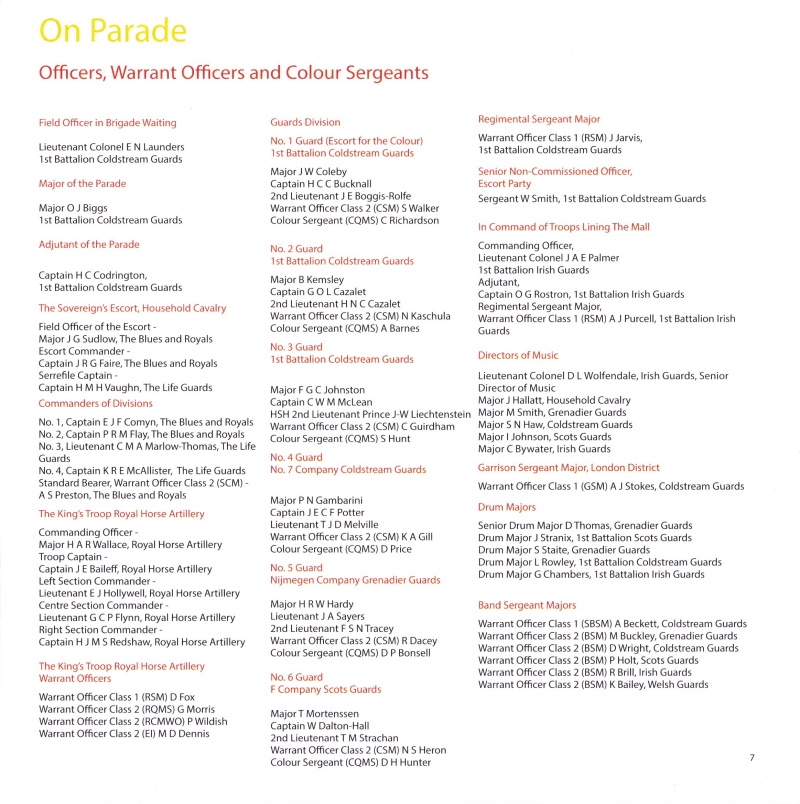 On Parade

Officers, Warrant Officers and Colour Sergeants

Field Officer in Brigade Waiting

Lieutenant Colonel E N Launders
1st Battalion Coldstream Guards

Major of the Parade

Major O J Biggs
1st Battalion Coldstream Guards

Adjutant of the Parade

Captain H C Codrington,
1st Battalion Coldstream Guards

The Sovereign's Escort, Household Cavalry

Field Officer of the Escort -
Major J G Sudlow, The Blues and Royals
Escort Commander -
Captain J R G Faire, The Blues and Royals
Serrefile Captain -
Captain H M H Vaughn, The Life Guards

Commanders of Divisions

No. 1, Captain E J F Comyn, The Blues and Royals
No. 2, Captain P R M Flay, The Blues and Royals
No. 3, Lieutenant C M A Marlow-Thomas, The Life Guards
No. 4, Captain K R E McAllister, The Life Guards
Standard Bearer, Warrant Officer Class 2 (SCM) - A S Preston, The Blues and Royals

The King's Troop Royal Horse Artillery

Commanding Officer -
Major H A R Wallace, Royal Horse Artillery
Troop Captain -
Captain J E Baileff, Royal Horse Artillery
Left Section Commander -
Lieutenant E J Hollywell, Royal Horse Artillery
Centre Section Commander -
Lieutenant G C P Flynn, Royal Horse Artillery
Right Section Commander -
Captain H J M S Redshaw, Royal Horse Artillery

The King's Troop Royal Horse Artillery
Warrant Officers

Warrant Officer Class 1 (RSM) D Fox
Warrant Officer Class 2 (RQMS) G Morris
Warrant Officer Class 2 (RCMWO) P Wildish
Warrant Officer Class 2 (EI) M D Dennis

Guards Division

No. 1 Guard (Escort for the Colour)
1st Battalion Coldstream Guards

Major J W Coleby
Captain H C C Bucknall
2nd Lieutenant J E Boggis-Rolfe
Warrant Officer Class 2 (CSM) S Walker
Colour Sergeant (CQMS) C Richardson

No. 2 Guard
1st Battalion Coldstream Guards

Major B Kemsley
Captain G O L Cazalet
2nd Lieutenant H N C Cazalet
Warrant Officer Class 2 (CSM) N Kaschula
Colour Sergeant (CQMS) A Barnes

No. 3 Guard
1st Battalion Coldstream Guards

Major F G C Johnston
Captain C W M McLean
HSH 2nd Lieutenant Prince J-W Liechtenstein
Warrant Officer Class 2 (CSM) C Guirdham
Colour Sergeant (CQMS) S Hunt

No. 4 Guard
No. 7 Company Coldstream Guards

Major P N Gambarini
Captain J E C F Potter
Lieutenant T J D Melville
Warrant Officer Class 2 (CSM) K A Gill
Colour Sergeant (CQMS) D Price

No. 5 Guard
Nijmegen Company Grenadier Guards

Major H R W Hardy
Lieutenant J A Sayers
2nd Lieutenant F S N Tracey
Warrant Officer Class 2 (CSM) R Dacey
Colour Sergeant (CQMS) D P Bonsell

No. 6 Guard
F Company Scots Guards

Major T Mortenssen
Captain W Dalton-Hall
2nd Lieutenant T M Strachan
Warrant Officer Class 2 (CSM) N S Heron
Colour Sergeant (CQMS) D H Hunter

Regimental Sergeant Major

Warrant Officer Class 1 (RSM) J Jarvis,
1st Battalion Coldstream Guards

Senior Non-Commissioned Officer,
Escort Party

Sergeant W Smith, 1st Battalion Coldstream Guards

In Command of Troops Lining The Mall

Commanding Officer,
Lieutenant Colonel J A E Palmer
1st Battalion Irish Guards
Adjutant,
Captain O G Rostron, 1st Battalion Irish Guards
Regimental Sergeant Major,
Warrant Officer Class 1 (RSM) A J Purcell, 1st Battalion Irish Guards

Directors of Music

Lieutenant Colonel D L Wolfendale, Irish Guards, Senior Director of Music
Major J Hallatt, Household Cavalry
Major M Smith, Grenadier Guards
Major S N Haw, Coldstream Guards
Major I Johnson, Scots Guards
Major C Bywater, Irish Guards

Garrison Sergeant Major, London District

Warrant Officer Class 1 (GSM) A J Stokes, Coldstream Guards

Drum Majors

Senior Drum Major D Thomas, Grenadier Guards
Drum Major J Stranix, 1st Battalion Scots Guards
Drum Major S Staite, Grenadier Guards
Drum Major L Rowley, 1st Battalion Coldstream Guards
Drum Major G Chambers, 1st Battalion Irish Guards

Band Sergeant Majors

Warrant Officer Class 1 (SBSM) A Beckett, Coldstream Guards
Warrant Officer Class 2 (BSM) M Buckley, Grenadier Guards
Warrant Officer Class 2 (BSM) D Wright, Coldstream Guards
Warrant Officer Class 2 (BSM) P Holt, Scots Guards
Warrant Officer Class 2 (BSM) R Brill, Irish Guards
Warrant Officer Class 2 (BSM) K Bailey, Welsh Guards

7